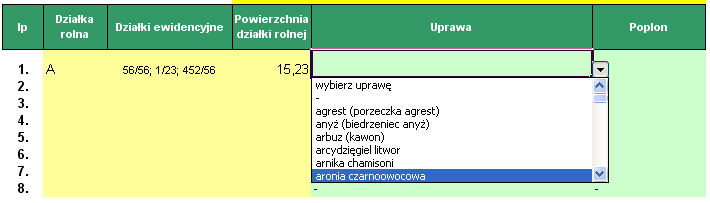 | lp | Działka rolna | Działki ewidencyjne | Powierzchnia działki rolnej | Uprawa | Poplon |
|---|---|---|---|---|---|
| 1. | A | 56/56; 1/23; 452/56 | 15,23 | | |
| 2. | | | | | |
| 3. | | | | | |
| 4. | | | | | |
| 5. | | | | | |
| 6. | | | | | |
| 7. | | | | | |
| 8. | | | | - | - |

wybierz uprawę
-
agrest (porzeczka agrest)
anyż (biedrzeniec anyż)
arbuz (kawon)
arcydzięgiel litwor
arnika chamisoni
aronia czarnoowocowa